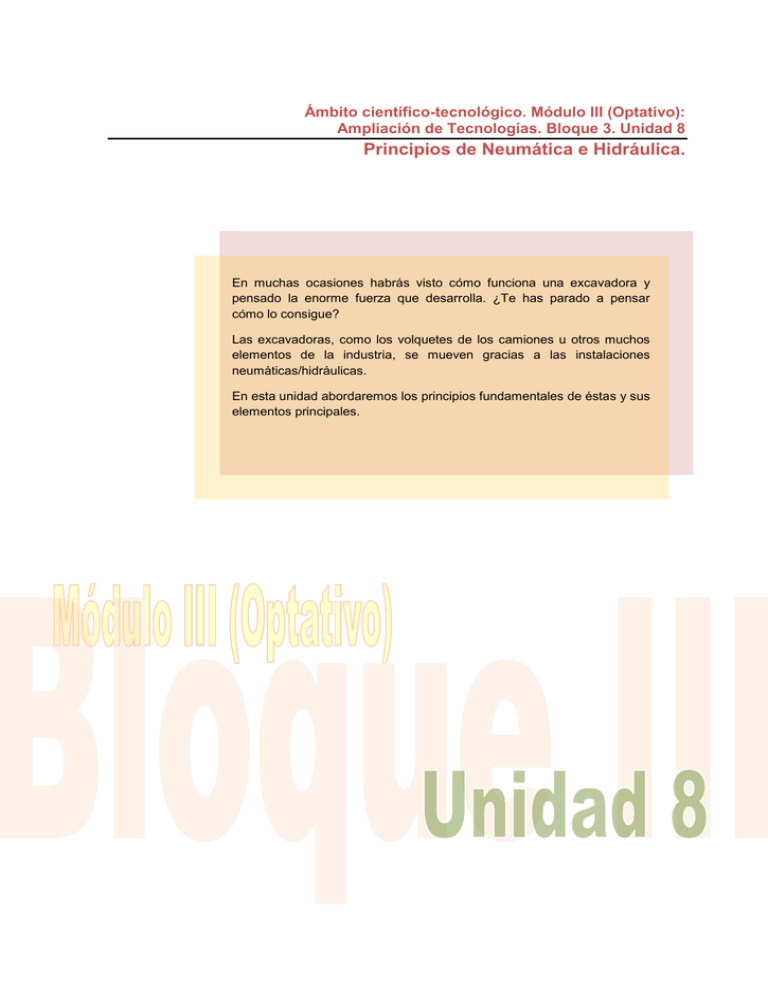 Ámbito científico-tecnológico. Módulo III (Optativo): Ampliación de Tecnologías. Bloque 3. Unidad 8

Principios de Neumática e Hidráulica.

En muchas ocasiones habrás visto cómo funciona una excavadora y pensado la enorme fuerza que desarrolla. ¿Te has parado a pensar cómo lo consigue?

Las excavadoras, como los volquetes de los camiones u otros muchos elementos de la industria, se mueven gracias a las instalaciones neumáticas/hidráulicas.

En esta unidad abordaremos los principios fundamentales de éstas y sus elementos principales.

Módulo III (Optativo)

Bloque III

Unidad 8